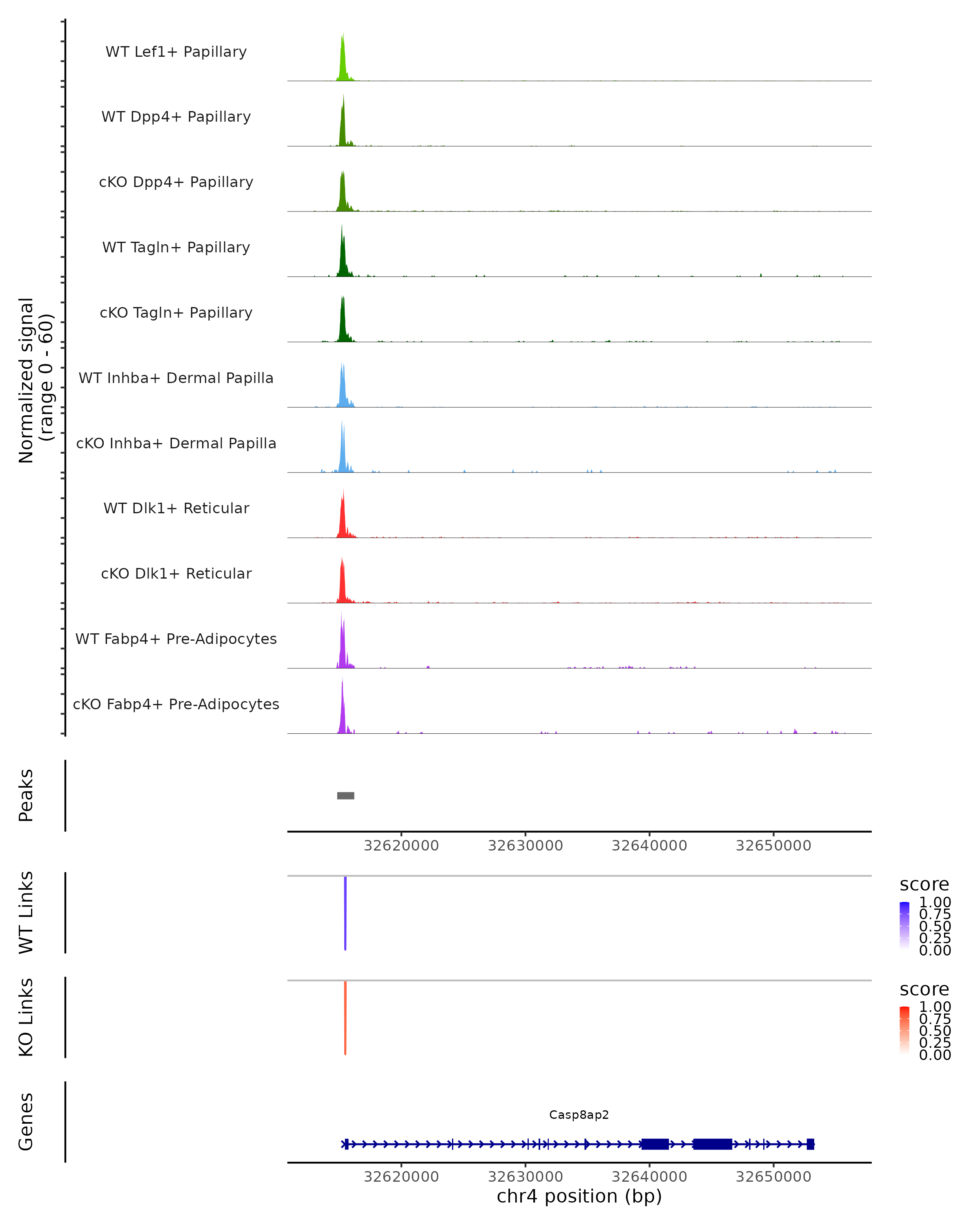 Normalized signal
(range 0 - 60)

WT Lef1+ Papillary
WT Dpp4+ Papillary
cKO Dpp4+ Papillary
WT Tagln+ Papillary
cKO Tagln+ Papillary
WT Inhba+ Dermal Papilla
cKO Inhba+ Dermal Papilla
WT Dlk1+ Reticular
cKO Dlk1+ Reticular
WT Fabp4+ Pre-Adipocytes
cKO Fabp4+ Pre-Adipocytes

Peaks

32620000 32630000 32640000 32650000

WT Links

score
1.00
0.75
0.50
0.25
0.00

KO Links

score
1.00
0.75
0.50
0.25
0.00

Genes

Casp8ap2

32620000 32630000 32640000 32650000
chr4 position (bp)